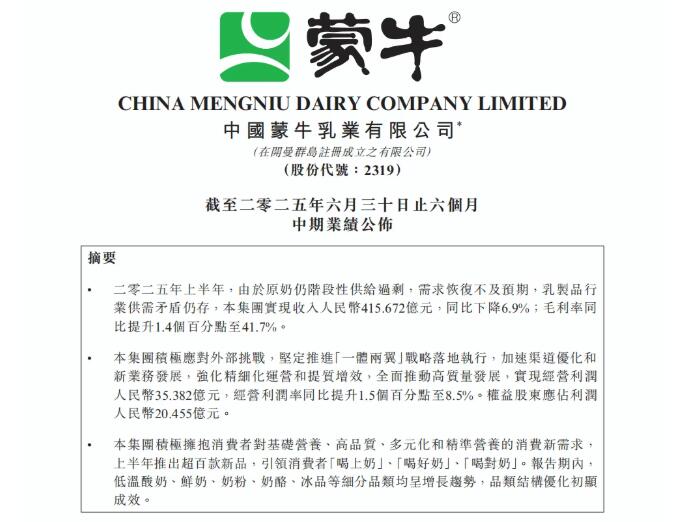 蒙牛®

CHINA MENGNIU DAIRY COMPANY LIMITED
中國蒙牛乳業有限公司*
（在開曼群島註冊成立之有限公司）
（股份代號：2319）

截至二零二五年六月三十日止六個月
中期業績公佈

摘要

• 二零二五年上半年，由於原奶仍階段性供給過剩，需求恢復不及預期，乳製品行業供需矛盾仍存，本集團實現收入人民幣415.672億元，同比下降6.9%；毛利率同比提升1.4個百分點至41.7%。

• 本集團積極應對外部挑戰，堅定推進「一體兩翼」戰略落地執行，加速渠道優化和新業務發展，強化精細化運營和提質增效，全面推動高質量發展，實現經營利潤人民幣35.382億元，經營利潤率同比提升1.5個百分點至8.5%。權益股東應佔利潤人民幣20.455億元。

• 本集團積極擁抱消費者對基礎營養、高品質、多元化和精準營養的消費新需求，上半年推出超百款新品，引領消費者「喝上奶」、「喝好奶」、「喝對奶」。報告期內，低溫酸奶、鮮奶、奶粉、奶酪、冰品等細分品類均呈增長趨勢，品類結構優化初顯成效。